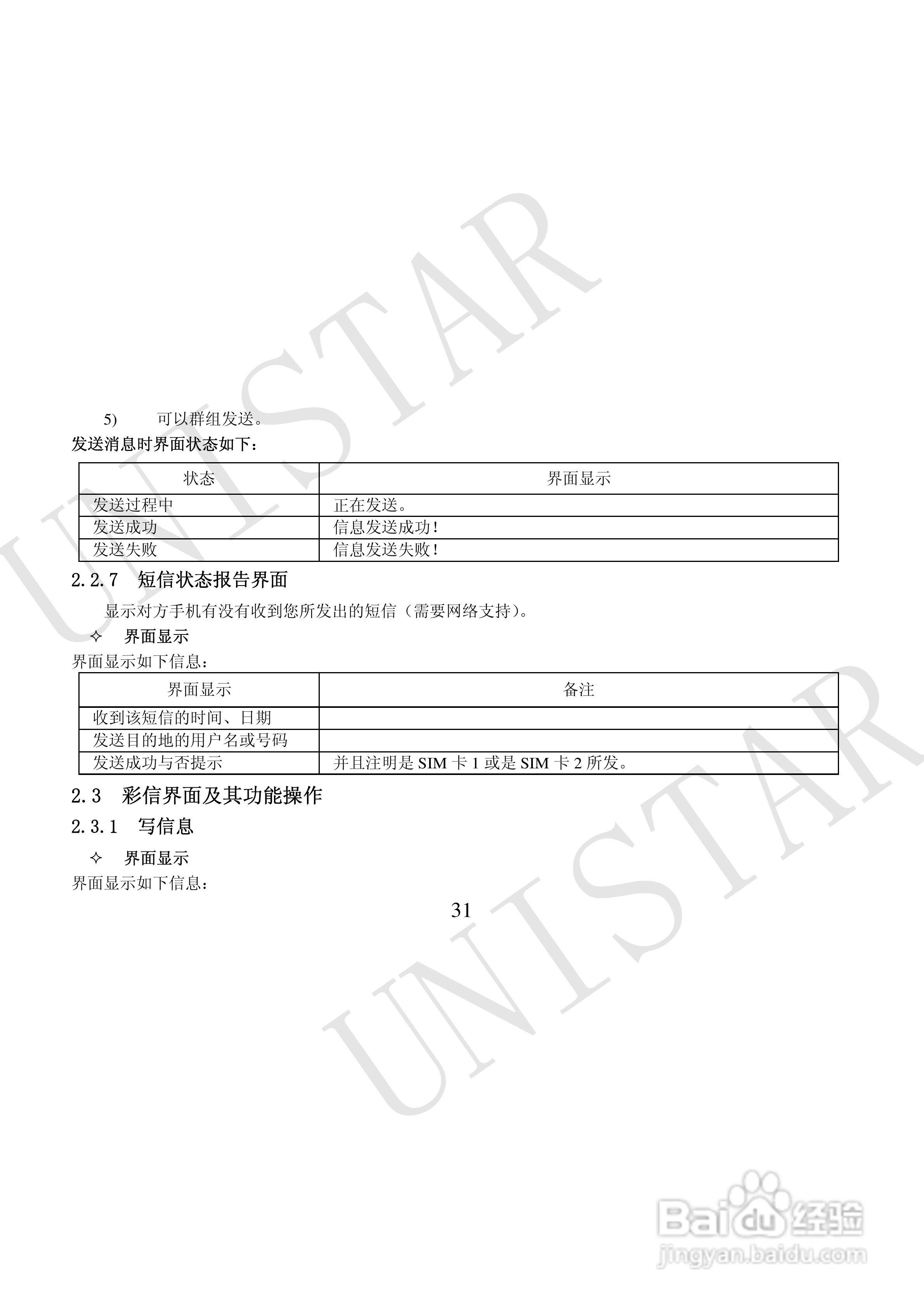 5) 可以群组发送。

发送消息时界面状态如下：

| 状态 | 界面显示 |
|---|---|
| 发送过程中 | 正在发送。 |
| 发送成功 | 信息发送成功！ |
| 发送失败 | 信息发送失败！ |

2.2.7 短信状态报告界面

显示对方手机有没有收到您所发出的短信（需要网络支持）。

✧ 界面显示

界面显示如下信息：

| 界面显示 | 备注 |
|---|---|
| 收到该短信的时间、日期 | |
| 发送目的地的用户名或号码 | |
| 发送成功与否提示 | 并且注明是SIM卡1或是SIM卡2所发。 |

2.3 彩信界面及其功能操作

2.3.1 写信息

✧ 界面显示

界面显示如下信息：

31

UNISTAR

Baidu经验
jingyan.baidu.com